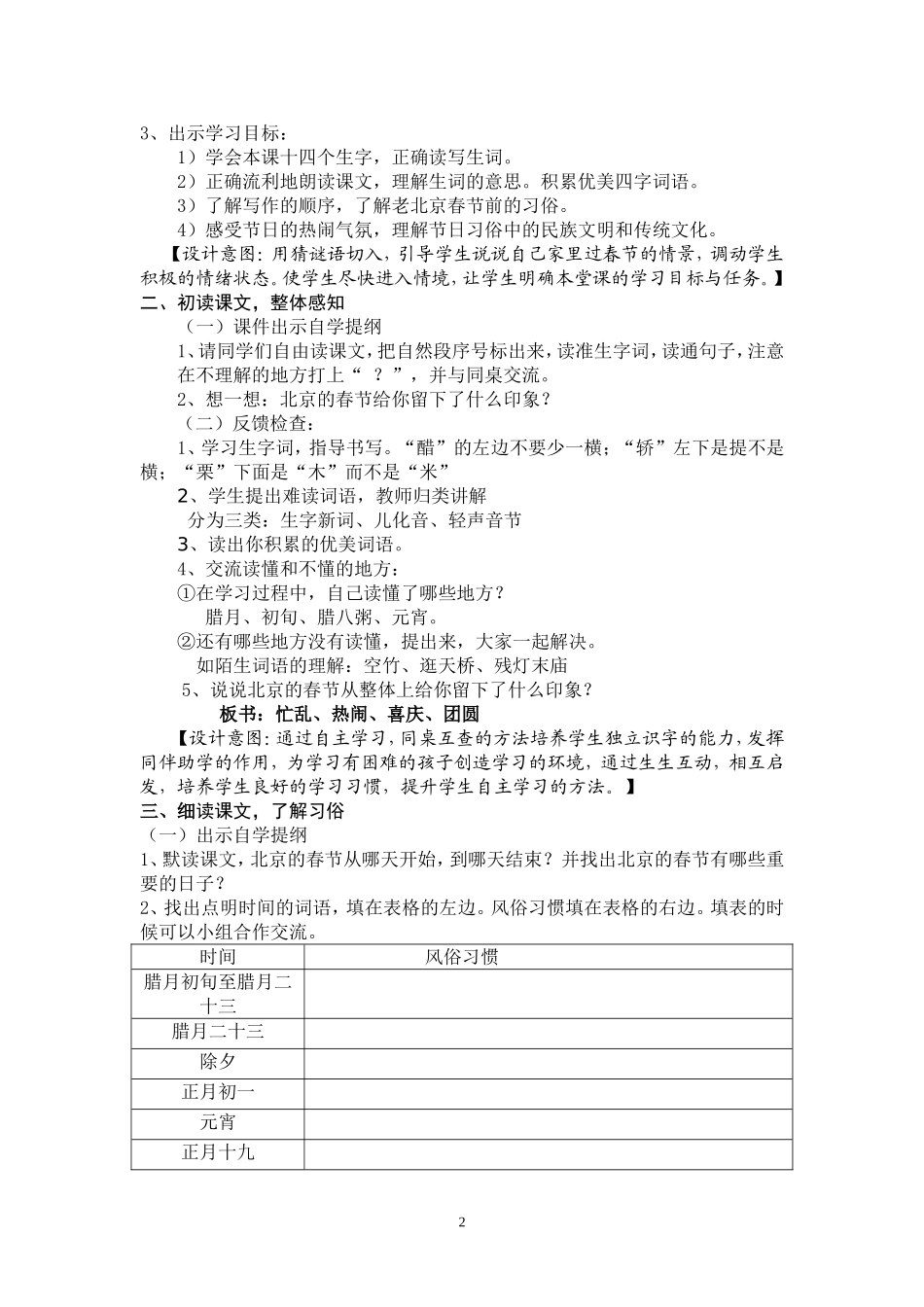 3、出示学习目标：

1）学会本课十四个生字，正确读写生词。

2）正确流利地朗读课文，理解生词的意思。积累优美四字词语。

3）了解写作的顺序，了解老北京春节前的习俗。

4）感受节日的热闹气氛，理解节日习俗中的民族文明和传统文化。

【设计意图：用猜谜语切入，引导学生说说自己家里过春节的情景，调动学生积极的情绪状态。使学生尽快进入情境，让学生明确本堂课的学习目标与任务。】

二、初读课文，整体感知

（一）课件出示自学提纲

1、请同学们自由读课文，把自然段序号标出来，读准生字词，读通句子，注意在不理解的地方打上“ ？”，并与同桌交流。

2、想一想：北京的春节给你留下了什么印象？

（二）反馈检查：

1、学习生字词，指导书写。“醋”的左边不要少一横；“轿”左下是提不是横；“栗”下面是“木”而不是“米”

2、学生提出难读词语，教师归类讲解

分为三类：生字新词、儿化音、轻声音节

3、读出你积累的优美词语。

4、交流读懂和不懂的地方：

①在学习过程中，自己读懂了哪些地方？

腊月、初旬、腊八粥、元宵。

②还有哪些地方没有读懂，提出来，大家一起解决。

如陌生词语的理解：空竹、逛天桥、残灯末庙

5、说说北京的春节从整体上给你留下了什么印象？

板书：忙乱、热闹、喜庆、团圆

【设计意图：通过自主学习，同桌互查的方法培养学生独立识字的能力，发挥同伴助学的作用，为学习有困难的孩子创造学习的环境，通过生生互动，相互启发，培养学生良好的学习习惯，提升学生自主学习的方法。】

三、细读课文，了解习俗

（一）出示自学提纲

1、默读课文，北京的春节从哪天开始，到哪天结束？并找出北京的春节有哪些重要的日子？

2、找出点明时间的词语，填在表格的左边。风俗习惯填在表格的右边。填表的时候可以小组合作交流。

| 时间 | 风俗习惯 |
|---|---|
| 腊月初旬至腊月二十三 | |
| 腊月二十三 | |
| 除夕 | |
| 正月初一 | |
| 元宵 | |
| 正月十九 | |

2